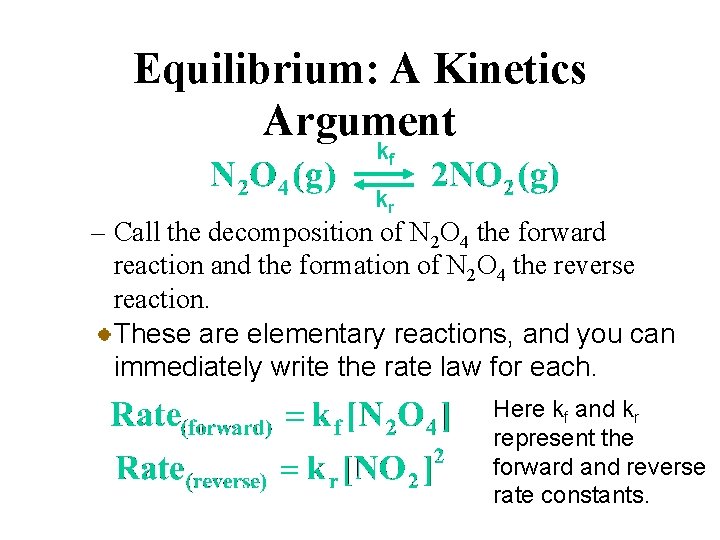 Equilibrium: A Kinetics Argument

$N_2O_4(g) \underset{k_r}{\overset{k_f}{\rightleftharpoons}} 2NO_2(g)$

– Call the decomposition of $N_2O_4$ the forward reaction and the formation of $N_2O_4$ the reverse reaction.

These are elementary reactions, and you can immediately write the rate law for each.

$Rate_{(forward)} = k_f[N_2O_4]$

$Rate_{(reverse)} = k_r[NO_2]^2$

Here $k_f$ and $k_r$ represent the forward and reverse rate constants.